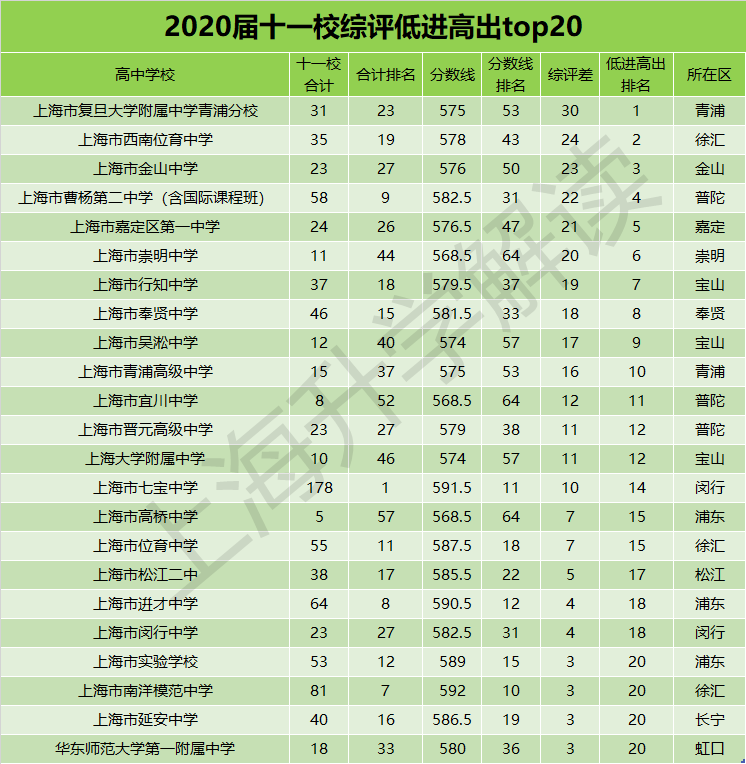 2020届十一校综评低进高出top20

| 高中学校 | 十一校合计 | 合计排名 | 分数线 | 分数线排名 | 综评差 | 低进高出排名 | 所在区 |
|---|---|---|---|---|---|---|---|
| 上海市复旦大学附属中学青浦分校 | 31 | 23 | 575 | 53 | 30 | 1 | 青浦 |
| 上海市西南位育中学 | 35 | 19 | 578 | 43 | 24 | 2 | 徐汇 |
| 上海市金山中学 | 23 | 27 | 576 | 50 | 23 | 3 | 金山 |
| 上海市曹杨第二中学（含国际课程班） | 58 | 9 | 582.5 | 31 | 22 | 4 | 普陀 |
| 上海市嘉定区第一中学 | 24 | 26 | 576.5 | 47 | 21 | 5 | 嘉定 |
| 上海市崇明中学 | 11 | 44 | 568.5 | 64 | 20 | 6 | 崇明 |
| 上海市行知中学 | 37 | 18 | 579.5 | 37 | 19 | 7 | 宝山 |
| 上海市奉贤中学 | 46 | 15 | 581.5 | 33 | 18 | 8 | 奉贤 |
| 上海市吴淞中学 | 12 | 40 | 574 | 57 | 17 | 9 | 宝山 |
| 上海市青浦高级中学 | 15 | 37 | 575 | 53 | 16 | 10 | 青浦 |
| 上海市宜川中学 | 8 | 52 | 568.5 | 64 | 12 | 11 | 普陀 |
| 上海市晋元高级中学 | 23 | 27 | 579 | 38 | 11 | 12 | 普陀 |
| 上海大学附属中学 | 10 | 46 | 574 | 57 | 11 | 12 | 宝山 |
| 上海市七宝中学 | 178 | 1 | 591.5 | 11 | 10 | 14 | 闵行 |
| 上海市高桥中学 | 5 | 57 | 568.5 | 64 | 7 | 15 | 浦东 |
| 上海市位育中学 | 55 | 11 | 587.5 | 18 | 7 | 15 | 徐汇 |
| 上海市松江二中 | 38 | 17 | 585.5 | 22 | 5 | 17 | 松江 |
| 上海市进才中学 | 64 | 8 | 590.5 | 12 | 4 | 18 | 浦东 |
| 上海市闵行中学 | 23 | 27 | 582.5 | 31 | 4 | 18 | 闵行 |
| 上海市实验学校 | 53 | 12 | 589 | 15 | 3 | 20 | 浦东 |
| 上海市南洋模范中学 | 81 | 7 | 592 | 10 | 3 | 20 | 徐汇 |
| 上海市延安中学 | 40 | 16 | 586.5 | 19 | 3 | 20 | 长宁 |
| 华东师范大学第一附属中学 | 18 | 33 | 580 | 36 | 3 | 20 | 虹口 |

上海升学解读